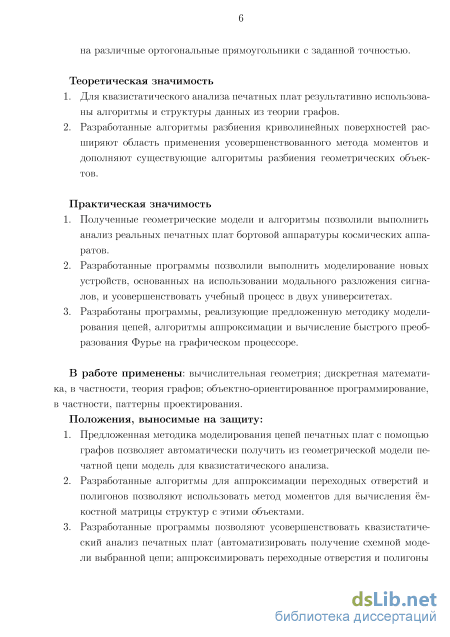 6

на различные ортогональные прямоугольники с заданной точностью.

**Теоретическая значимость**

1. Для квазистатического анализа печатных плат результативно использованы алгоритмы и структуры данных из теории графов.
2. Разработанные алгоритмы разбиения криволинейных поверхностей расширяют область применения усовершенствованного метода моментов и дополняют существующие алгоритмы разбиения геометрических объектов.

**Практическая значимость**

1. Полученные геометрические модели и алгоритмы позволили выполнить анализ реальных печатных плат бортовой аппаратуры космических аппаратов.
2. Разработанные программы позволили выполнить моделирование новых устройств, основанных на использовании модального разложения сигналов, и усовершенствовать учебный процесс в двух университетах.
3. Разработаны программы, реализующие предложенную методику моделирования цепей, алгоритмы аппроксимации и вычисление быстрого преобразования Фурье на графическом процессоре.

**В работе применены**: вычислительная геометрия; дискретная математика, в частности, теория графов; объектно-ориентированное программирование, в частности, паттерны проектирования.

**Положения, выносимые на защиту:**

1. Предложенная методика моделирования цепей печатных плат с помощью графов позволяет автоматически получить из геометрической модели печатной цепи модель для квазистатического анализа.
2. Разработанные алгоритмы для аппроксимации переходных отверстий и полигонов позволяют использовать метод моментов для вычисления ёмкостной матрицы структур с этими объектами.
3. Разработанные программы позволяют усовершенствовать квазистатический анализ печатных плат (автоматизировать получение схемной модели выбранной цепи; аппроксимировать переходные отверстия и полигоны

dsLib.net
библиотека диссертаций